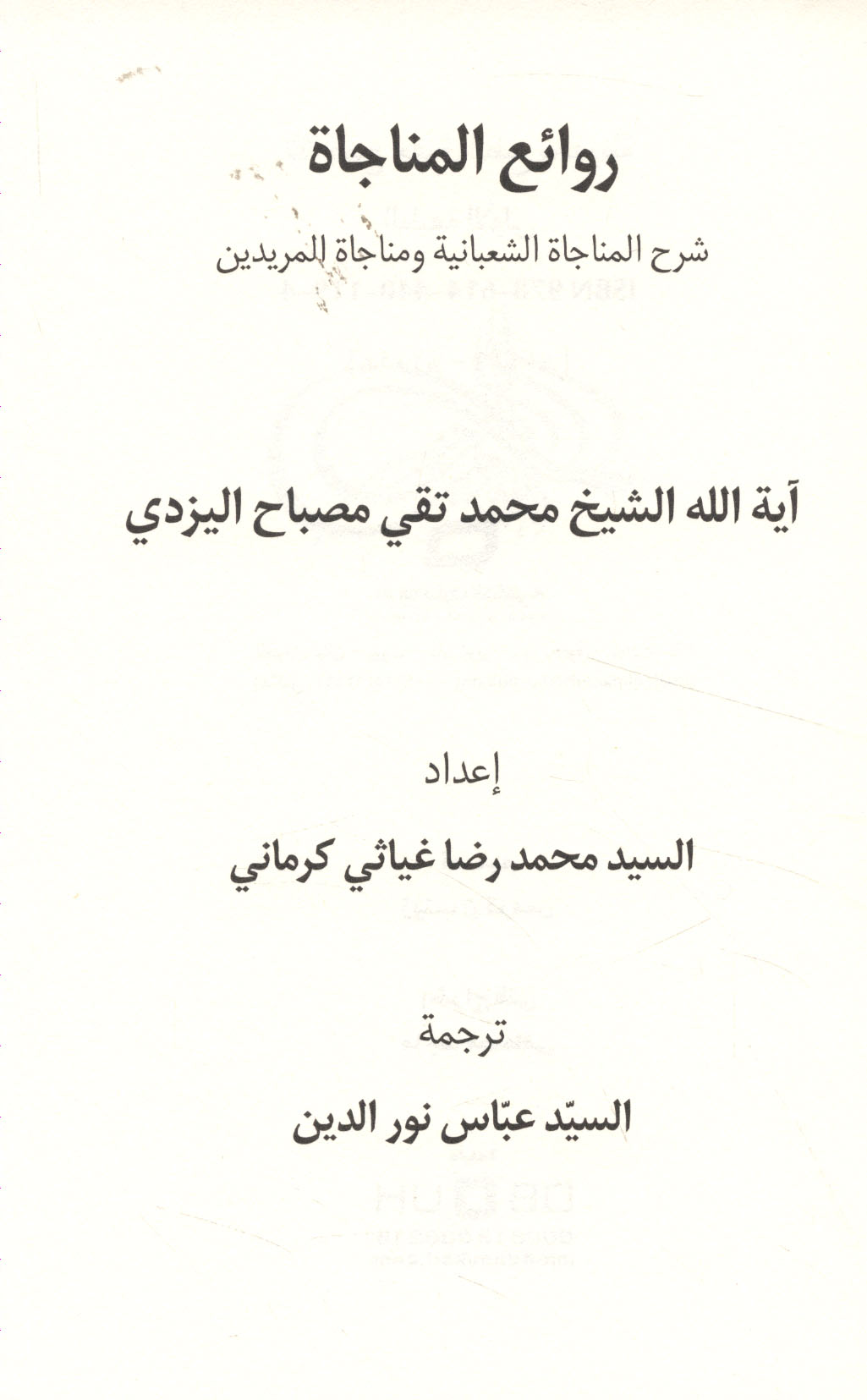 روائع المناجاة

شرح المناجاة الشعبانية ومناجاة المريدين

آية الله الشيخ محمد تقي مصباح اليزدي

إعداد

السيد محمد رضا غياثي كرماني

ترجمة

السيّد عبّاس نور الدين